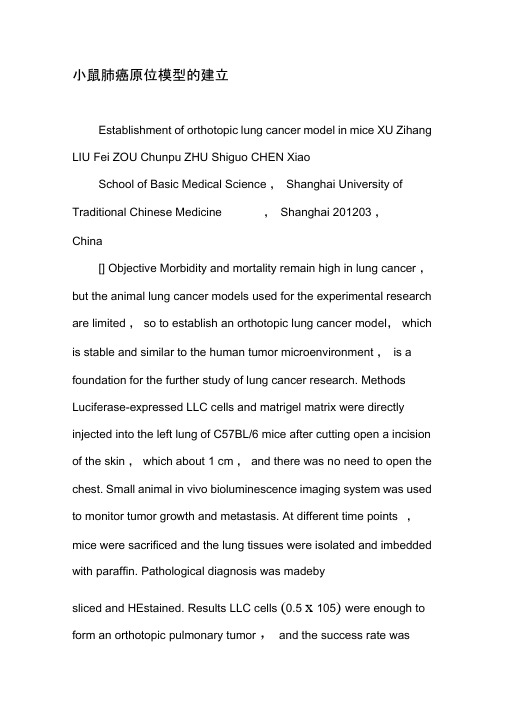 小鼠肺癌原位模型的建立

Establishment of orthotopic lung cancer model in mice XU Zihang LIU Fei ZOU Chunpu ZHU Shiguo CHEN Xiao

School of Basic Medical Science， Shanghai University of Traditional Chinese Medicine ， Shanghai 201203， China

[] Objective Morbidity and mortality remain high in lung cancer， but the animal lung cancer models used for the experimental research are limited， so to establish an orthotopic lung cancer model， which is stable and similar to the human tumor microenvironment， is a foundation for the further study of lung cancer research. Methods Luciferase-expressed LLC cells and matrigel matrix were directly injected into the left lung of C57BL/6 mice after cutting open a incision of the skin， which about 1 cm， and there was no need to open the chest. Small animal in vivo bioluminescence imaging system was used to monitor tumor growth and metastasis. At different time points ， mice were sacrificed and the lung tissues were isolated and imbedded with paraffin. Pathological diagnosis was madeby

sliced and HEstained. Results LLC cells (0.5 x 105) were enough to form an orthotopic pulmonary tumor， and the success rate was